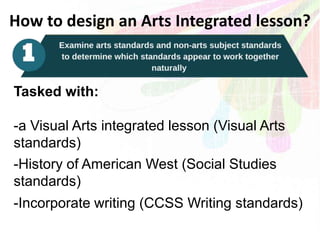 How to design an Arts Integrated lesson?

1

Examine arts standards and non-arts subject standards to determine which standards appear to work together naturally

Tasked with:

-a Visual Arts integrated lesson (Visual Arts standards)

-History of American West (Social Studies standards)

-Incorporate writing (CCSS Writing standards)